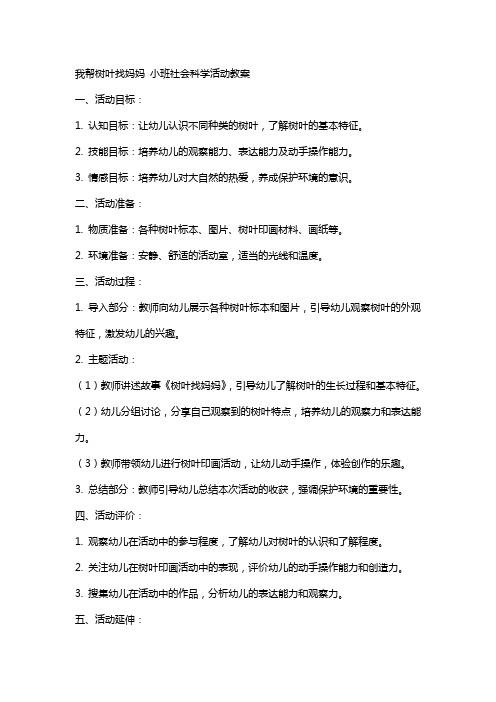 我帮树叶找妈妈 小班社会科学活动教案

一、活动目标：

1. 认知目标：让幼儿认识不同种类的树叶，了解树叶的基本特征。

2. 技能目标：培养幼儿的观察能力、表达能力及动手操作能力。

3. 情感目标：培养幼儿对大自然的热爱，养成保护环境的意识。

二、活动准备：

1. 物质准备：各种树叶标本、图片、树叶印画材料、画纸等。

2. 环境准备：安静、舒适的活动室，适当的光线和温度。

三、活动过程：

1. 导入部分：教师向幼儿展示各种树叶标本和图片，引导幼儿观察树叶的外观特征，激发幼儿的兴趣。

2. 主题活动：

（1）教师讲述故事《树叶找妈妈》，引导幼儿了解树叶的生长过程和基本特征。

（2）幼儿分组讨论，分享自己观察到的树叶特点，培养幼儿的观察力和表达能力。

（3）教师带领幼儿进行树叶印画活动，让幼儿动手操作，体验创作的乐趣。

3. 总结部分：教师引导幼儿总结本次活动的收获，强调保护环境的重要性。

四、活动评价：

1. 观察幼儿在活动中的参与程度，了解幼儿对树叶的认识和了解程度。

2. 关注幼儿在树叶印画活动中的表现，评价幼儿的动手操作能力和创造力。

3. 搜集幼儿在活动中的作品，分析幼儿的表达能力和观察力。

五、活动延伸：